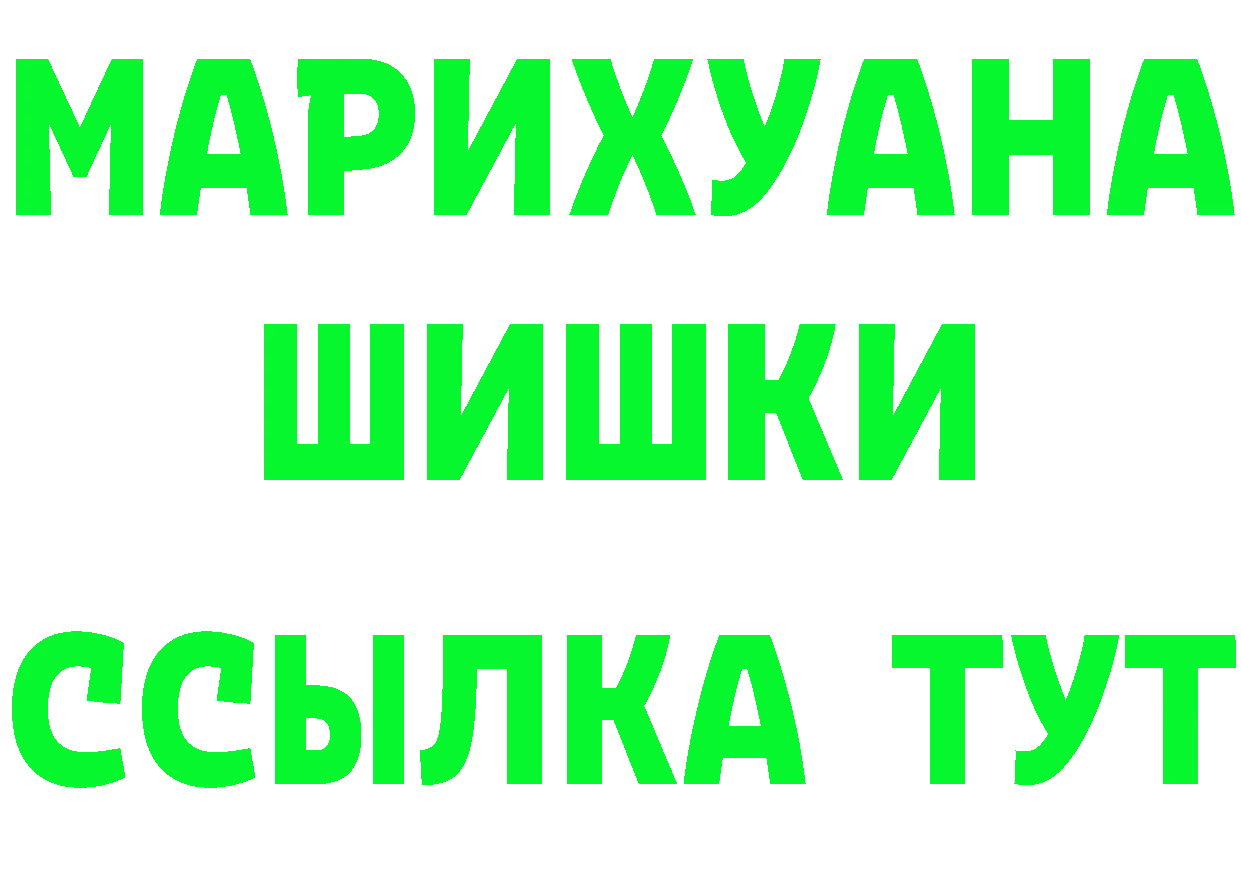 МАРИХУАНА
ШИШКИ
ССЫЛКА ТУТ